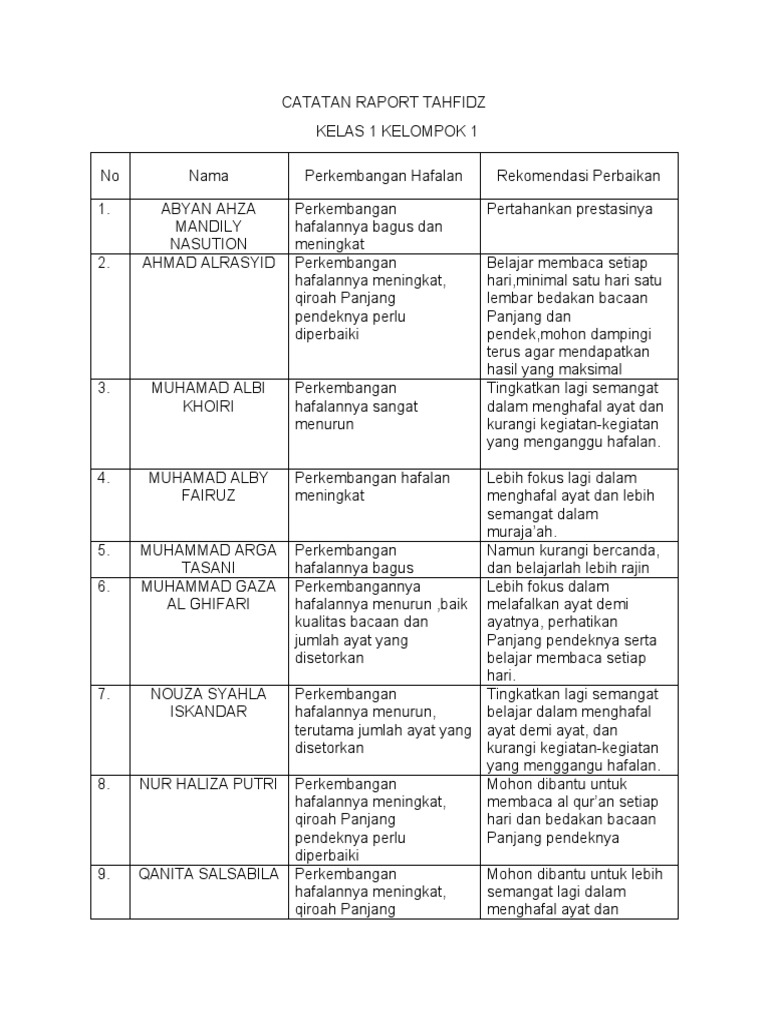 CATATAN RAPORT TAHFIDZ

KELAS 1 KELOMPOK 1

| No | Nama | Perkembangan Hafalan | Rekomendasi Perbaikan |
|---|---|---|---|
| 1. | ABYAN AHZA MANDILY NASUTION | Perkembangan hafalannya bagus dan meningkat | Pertahankan prestasinya |
| 2. | AHMAD ALRASYID | Perkembangan hafalannya meningkat, qiroah Panjang pendeknya perlu diperbaiki | Belajar membaca setiap hari,minimal satu hari satu lembar bedakan bacaan Panjang dan pendek,mohon dampingi terus agar mendapatkan hasil yang maksimal |
| 3. | MUHAMAD ALBI KHOIRI | Perkembangan hafalannya sangat menurun | Tingkatkan lagi semangat dalam menghafal ayat dan kurangi kegiatan-kegiatan yang menganggu hafalan. |
| 4. | MUHAMAD ALBY FAIRUZ | Perkembangan hafalan meningkat | Lebih fokus lagi dalam menghafal ayat dan lebih semangat dalam muraja'ah. |
| 5. | MUHAMMAD ARGA TASANI | Perkembangan hafalannya bagus | Namun kurangi bercanda, dan belajarlah lebih rajin |
| 6. | MUHAMMAD GAZA AL GHIFARI | Perkembangannya hafalannya menurun ,baik kualitas bacaan dan jumlah ayat yang disetorkan | Lebih fokus dalam melafalkan ayat demi ayatnya, perhatikan Panjang pendeknya serta belajar membaca setiap hari. |
| 7. | NOUZA SYAHLA ISKANDAR | Perkembangan hafalannya menurun, terutama jumlah ayat yang disetorkan | Tingkatkan lagi semangat belajar dalam menghafal ayat demi ayat, dan kurangi kegiatan-kegiatan yang menggangu hafalan. |
| 8. | NUR HALIZA PUTRI | Perkembangan hafalannya meningkat, qiroah Panjang pendeknya perlu diperbaiki | Mohon dibantu untuk membaca al qur'an setiap hari dan bedakan bacaan Panjang pendeknya |
| 9. | QANITA SALSABILA | Perkembangan hafalannya meningkat, qiroah Panjang | Mohon dibantu untuk lebih semangat lagi dalam menghafal ayat dan |